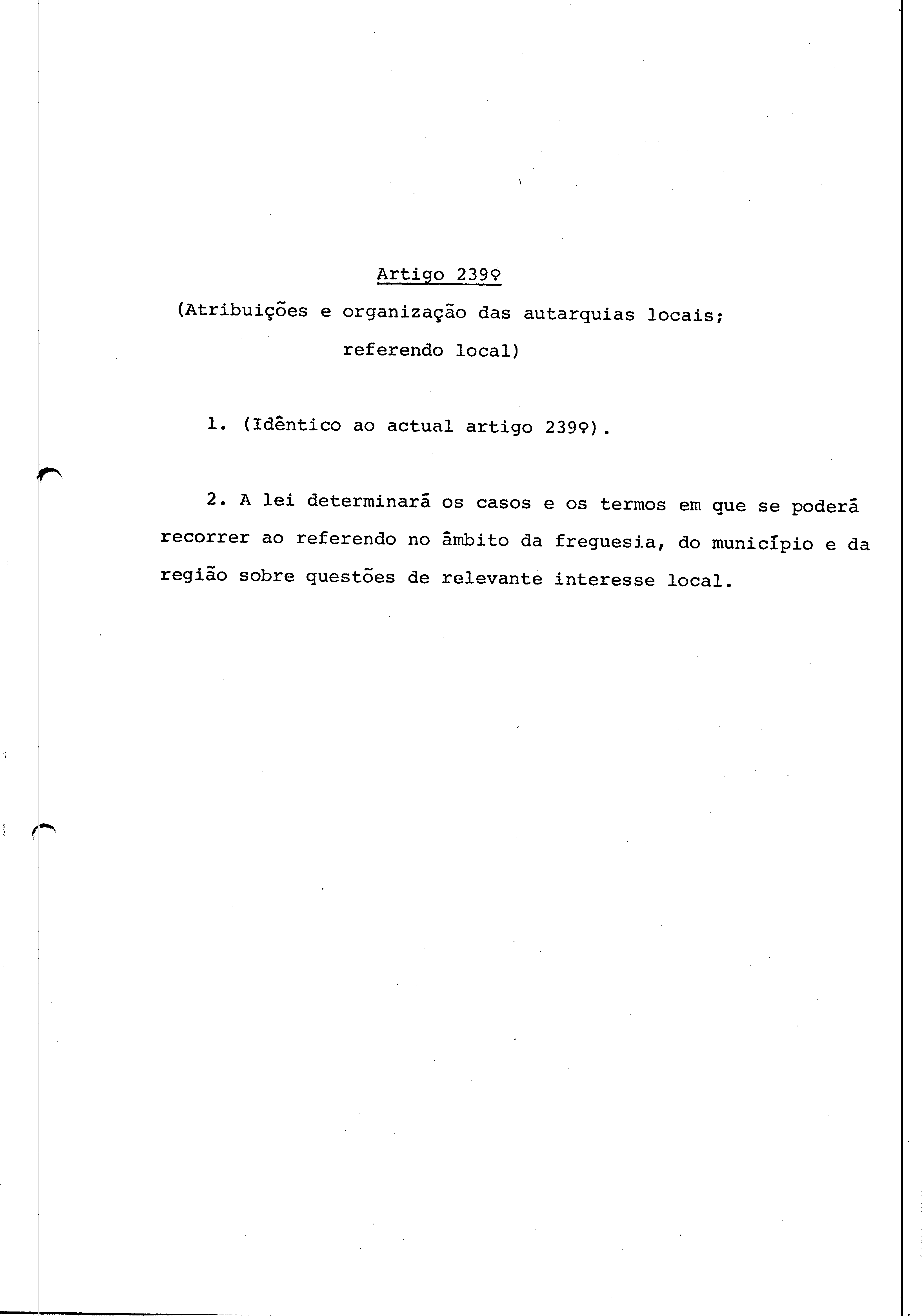 Artigo 239º

(Atribuições e organização das autarquias locais; referendo local)

1. (Idêntico ao actual artigo 239º).

2. A lei determinará os casos e os termos em que se poderá recorrer ao referendo no âmbito da freguesia, do município e da região sobre questões de relevante interesse local.